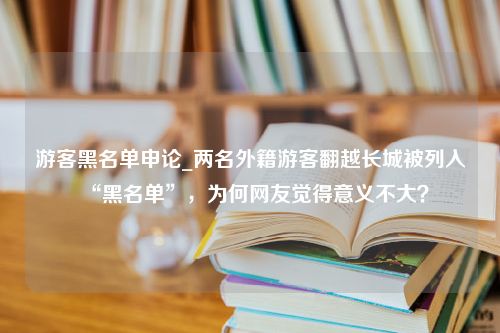 游客黑名单申论_两名外籍游客翻越长城被列入“黑名单”，为何网友觉得意义不大？